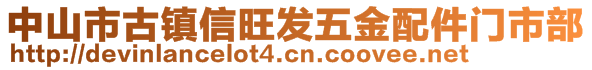 中山市古镇信旺发五金配件门市部
http://devinlancelot4.cn.coovee.net